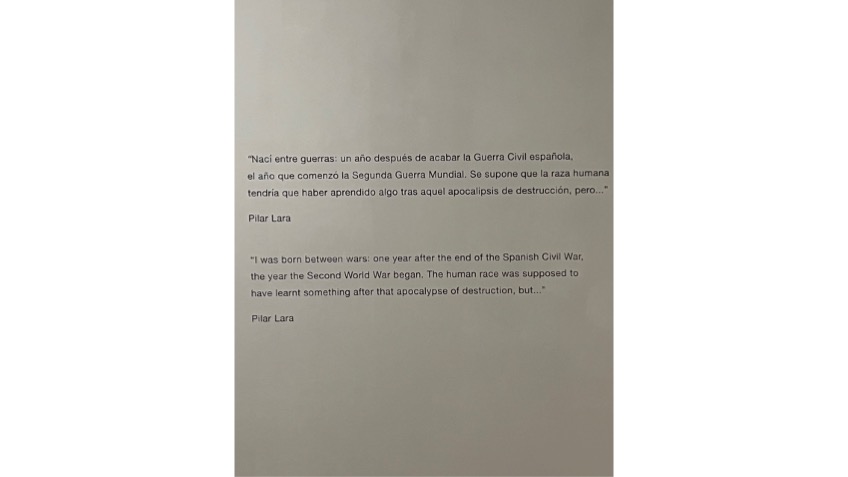 "Nací entre guerras: un año después de acabar la Guerra Civil española, el año que comenzó la Segunda Guerra Mundial. Se supone que la raza humana tendría que haber aprendido algo tras aquel apocalipsis de destrucción, pero..."

Pilar Lara

"I was born between wars: one year after the end of the Spanish Civil War, the year the Second World War began. The human race was supposed to have learnt something after that apocalypse of destruction, but..."

Pilar Lara